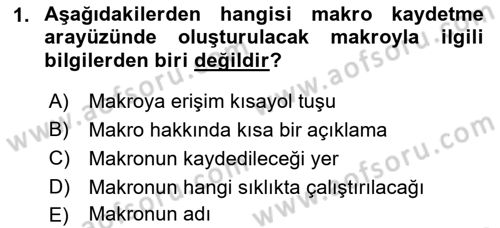 1. Aşağıdakilerden hangisi makro kaydetme arayüzünde oluşturulacak makroyla ilgili bilgilerden biri değildir?

A) Makroya erişim kısayol tuşu
B) Makro hakkında kısa bir açıklama
C) Makronun kaydedileceği yer
D) Makronun hangi sıklıkta çalıştırılacağı
E) Makronun adı

www.aofsoru.com
www.aofsoru.com
www.aofsoru.com
www.aofsoru.com